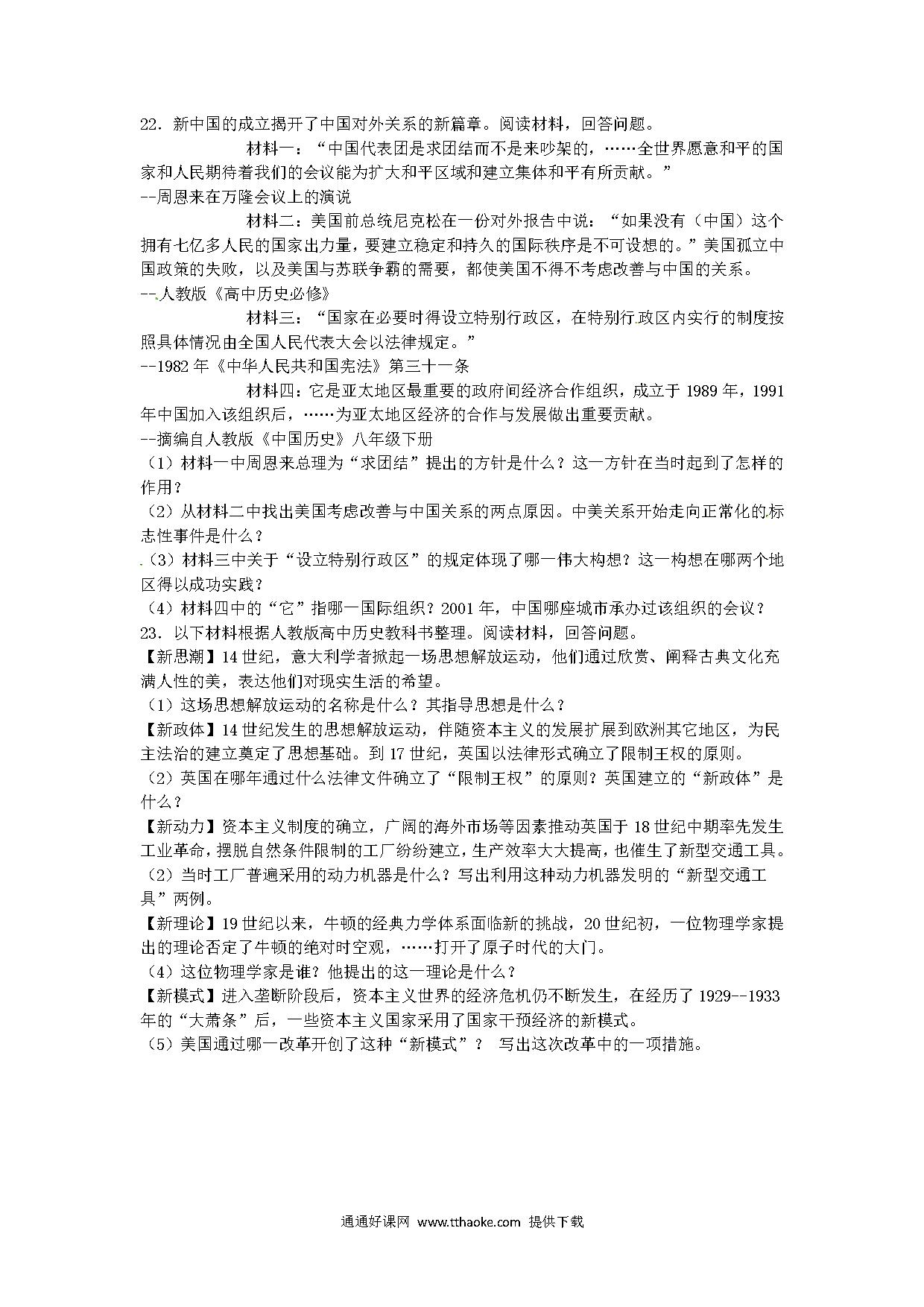 22．新中国的成立揭开了中国对外关系的新篇章。阅读材料，回答问题。

材料一：“中国代表团是求团结而不是来吵架的，……全世界愿意和平的国家和人民期待着我们的会议能为扩大和平区域和建立集体和平有所贡献。”

--周恩来在万隆会议上的演说

材料二：美国前总统尼克松在一份对外报告中说：“如果没有（中国）这个拥有七亿多人民的国家出力量，要建立稳定和持久的国际秩序是不可设想的。”美国孤立中国政策的失败，以及美国与苏联争霸的需要，都使美国不得不考虑改善与中国的关系。

--人教版《高中历史必修》

材料三：“国家在必要时得设立特别行政区，在特别行政区内实行的制度按照具体情况由全国人民代表大会以法律规定。”

--1982年《中华人民共和国宪法》第三十一条

材料四：它是亚太地区最重要的政府间经济合作组织，成立于1989年，1991年中国加入该组织后，……为亚太地区经济的合作与发展做出重要贡献。

--摘编自人教版《中国历史》八年级下册

（1）材料一中周恩来总理为“求团结”提出的方针是什么？这一方针在当时起到了怎样的作用？

（2）从材料二中找出美国考虑改善与中国关系的两点原因。中美关系开始走向正常化的标志性事件是什么？

（3）材料三中关于“设立特别行政区”的规定体现了哪一伟大构想？这一构想在哪两个地区得以成功实践？

（4）材料四中的“它”指哪一国际组织？2001年，中国哪座城市承办过该组织的会议？

23．以下材料根据人教版高中历史教科书整理。阅读材料，回答问题。

【新思潮】14世纪，意大利学者掀起一场思想解放运动，他们通过欣赏、阐释古典文化充满人性的美，表达他们对现实生活的希望。

（1）这场思想解放运动的名称是什么？其指导思想是什么？

【新政体】14世纪发生的思想解放运动，伴随资本主义的发展扩展到欧洲其它地区，为民主法治的建立奠定了思想基础。到17世纪，英国以法律形式确立了限制王权的原则。

（2）英国在哪年通过什么法律文件确立了“限制王权”的原则？英国建立的“新政体”是什么？

【新动力】资本主义制度的确立，广阔的海外市场等因素推动英国于18世纪中期率先发生工业革命，摆脱自然条件限制的工厂纷纷建立，生产效率大大提高，也催生了新型交通工具。

（2）当时工厂普遍采用的动力机器是什么？写出利用这种动力机器发明的“新型交通工具”两例。

【新理论】19世纪以来，牛顿的经典力学体系面临新的挑战，20世纪初，一位物理学家提出的理论否定了牛顿的绝对时空观，……打开了原子时代的大门。

（4）这位物理学家是谁？他提出的这一理论是什么？

【新模式】进入垄断阶段后，资本主义世界的经济危机仍不断发生，在经历了1929--1933年的“大萧条”后，一些资本主义国家采用了国家干预经济的新模式。

（5）美国通过哪一改革开创了这种“新模式”？ 写出这次改革中的一项措施。

通通好课网 www.tthaoke.com 提供下载